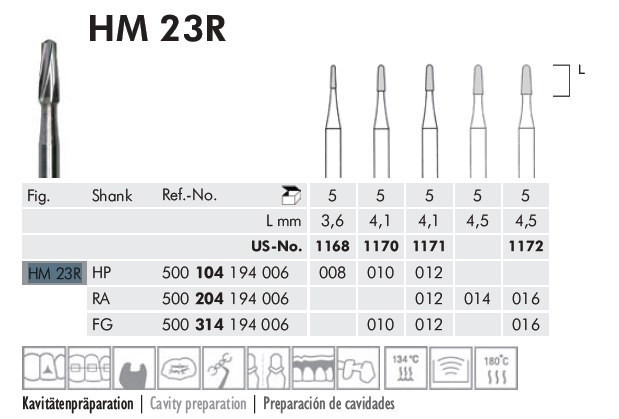 HM 23R

L

| Fig. | Shank | Ref.-No. | 5 | 5 | 5 | 5 | 5 |
|---|---|---|---|---|---|---|---|
| | | L mm | 3,6 | 4,1 | 4,1 | 4,5 | 4,5 |
| | | US-No. | 1168 | 1170 | 1171 | | 1172 |
| HM 23R | HP | 500 104 194 006 | 008 | 010 | 012 | | |
| | RA | 500 204 194 006 | | | 012 | 014 | 016 |
| | FG | 500 314 194 006 | | 010 | 012 | | 016 |

134 °C

180°C

Kavitätenpräparation | Cavity preparation | Preparación de cavidades